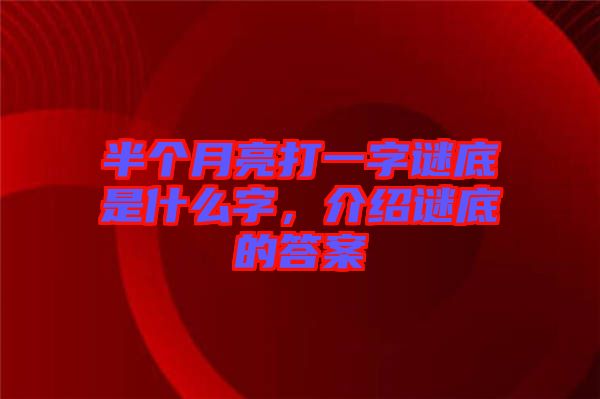 半个月亮打一字谜底是什么字，介绍谜底的答案